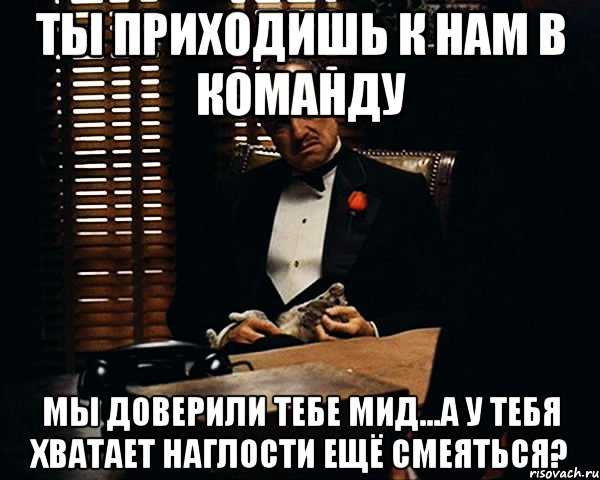 ТЫ ПРИХОДИШЬ К НАМ В КОМАНДУ

МЫ ДОВЕРИЛИ ТЕБЕ МИД...А У ТЕБЯ ХВАТАЕТ НАГЛОСТИ ЕЩЁ СМЕЯТЬСЯ?

risovach.ru